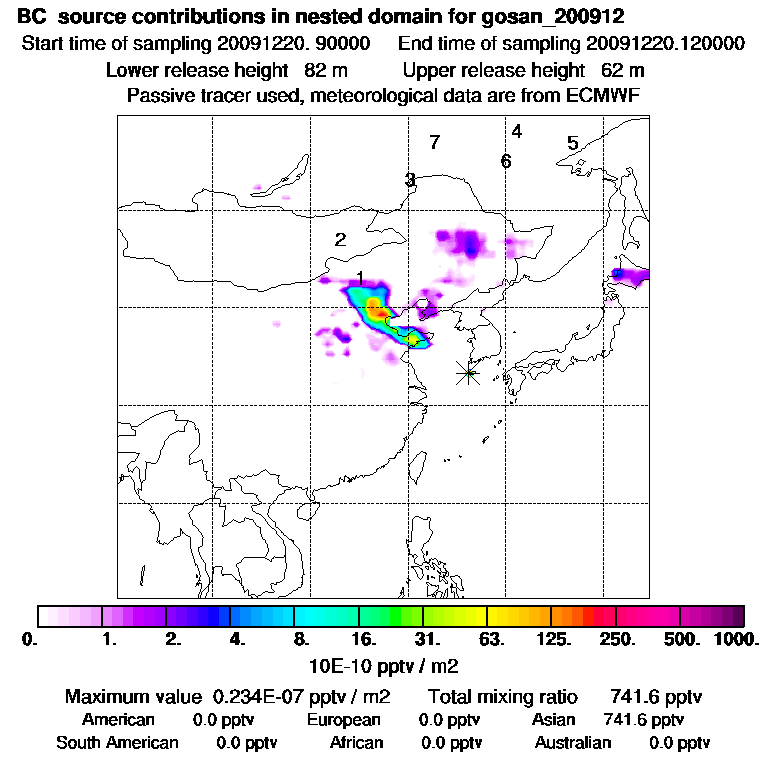 BC source contributions in nested domain for gosan_200912
Start time of sampling 20091220. 90000 End time of sampling 20091220.120000
Lower release height 82 m Upper release height 62 m
Passive tracer used, meteorological data are from ECMWF

7
4
5
6
3
2
1

0. 1. 2. 4. 8. 16. 31. 63. 125. 250. 500. 1000.
10E-10 pptv / m2

Maximum value 0.234E-07 pptv / m2 Total mixing ratio 741.6 pptv
American 0.0 pptv European 0.0 pptv Asian 741.6 pptv
South American 0.0 pptv African 0.0 pptv Australian 0.0 pptv